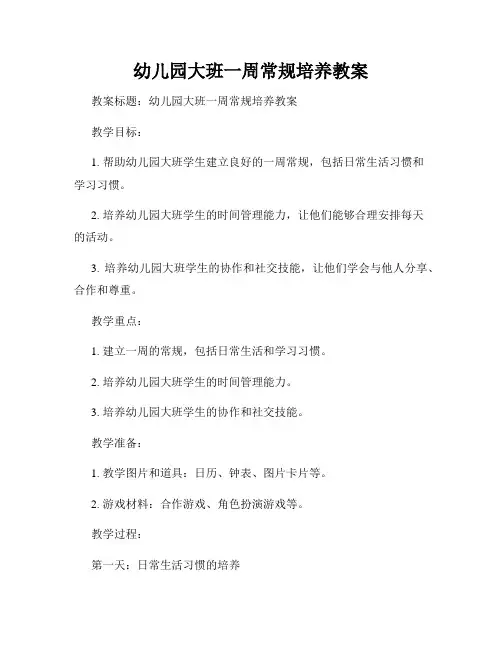 幼儿园大班一周常规培养教案

教案标题：幼儿园大班一周常规培养教案

教学目标：

1. 帮助幼儿园大班学生建立良好的一周常规，包括日常生活习惯和学习习惯。

2. 培养幼儿园大班学生的时间管理能力，让他们能够合理安排每天的活动。

3. 培养幼儿园大班学生的协作和社交技能，让他们学会与他人分享、合作和尊重。

教学重点：

1. 建立一周的常规，包括日常生活和学习习惯。

2. 培养幼儿园大班学生的时间管理能力。

3. 培养幼儿园大班学生的协作和社交技能。

教学准备：

1. 教学图片和道具：日历、钟表、图片卡片等。

2. 游戏材料：合作游戏、角色扮演游戏等。

教学过程：

第一天：日常生活习惯的培养